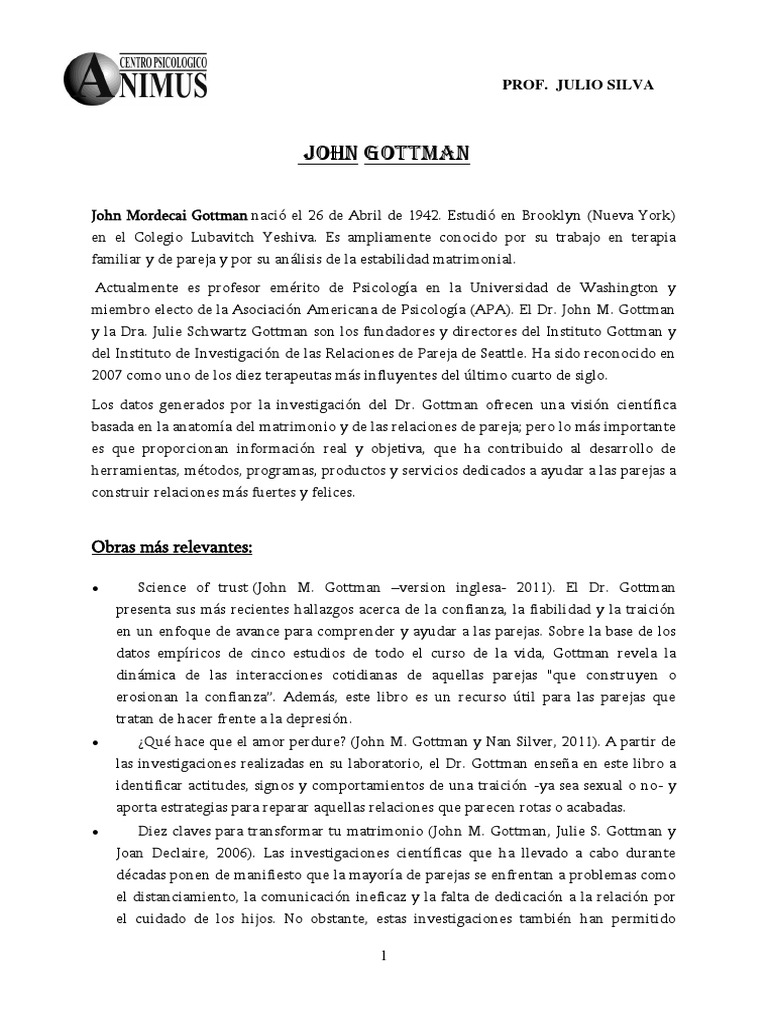 CENTRO PSICOLOGICO
ANIMUS

PROF. JULIO SILVA

JOHN GOTTMAN

John Mordecai Gottman nació el 26 de Abril de 1942. Estudió en Brooklyn (Nueva York) en el Colegio Lubavitch Yeshiva. Es ampliamente conocido por su trabajo en terapia familiar y de pareja y por su análisis de la estabilidad matrimonial.

Actualmente es profesor emérito de Psicología en la Universidad de Washington y miembro electo de la Asociación Americana de Psicología (APA). El Dr. John M. Gottman y la Dra. Julie Schwartz Gottman son los fundadores y directores del Instituto Gottman y del Instituto de Investigación de las Relaciones de Pareja de Seattle. Ha sido reconocido en 2007 como uno de los diez terapeutas más influyentes del último cuarto de siglo.

Los datos generados por la investigación del Dr. Gottman ofrecen una visión científica basada en la anatomía del matrimonio y de las relaciones de pareja; pero lo más importante es que proporcionan información real y objetiva, que ha contribuido al desarrollo de herramientas, métodos, programas, productos y servicios dedicados a ayudar a las parejas a construir relaciones más fuertes y felices.

Obras más relevantes:

• Science of trust (John M. Gottman –version inglesa- 2011). El Dr. Gottman presenta sus más recientes hallazgos acerca de la confianza, la fiabilidad y la traición en un enfoque de avance para comprender y ayudar a las parejas. Sobre la base de los datos empíricos de cinco estudios de todo el curso de la vida, Gottman revela la dinámica de las interacciones cotidianas de aquellas parejas "que construyen o erosionan la confianza". Además, este libro es un recurso útil para las parejas que tratan de hacer frente a la depresión.

• ¿Qué hace que el amor perdure? (John M. Gottman y Nan Silver, 2011). A partir de las investigaciones realizadas en su laboratorio, el Dr. Gottman enseña en este libro a identificar actitudes, signos y comportamientos de una traición -ya sea sexual o no- y aporta estrategias para reparar aquellas relaciones que parecen rotas o acabadas.

• Diez claves para transformar tu matrimonio (John M. Gottman, Julie S. Gottman y Joan Declaire, 2006). Las investigaciones científicas que ha llevado a cabo durante décadas ponen de manifiesto que la mayoría de parejas se enfrentan a problemas como el distanciamiento, la comunicación ineficaz y la falta de dedicación a la relación por el cuidado de los hijos. No obstante, estas investigaciones también han permitido

1